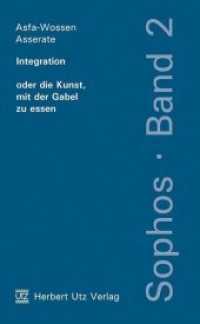 Asfa-Wossen Asserate

Integration

oder die Kunst, mit der Gabel zu essen

Sophos · Band 2

UTZ Herbert Utz Verlag